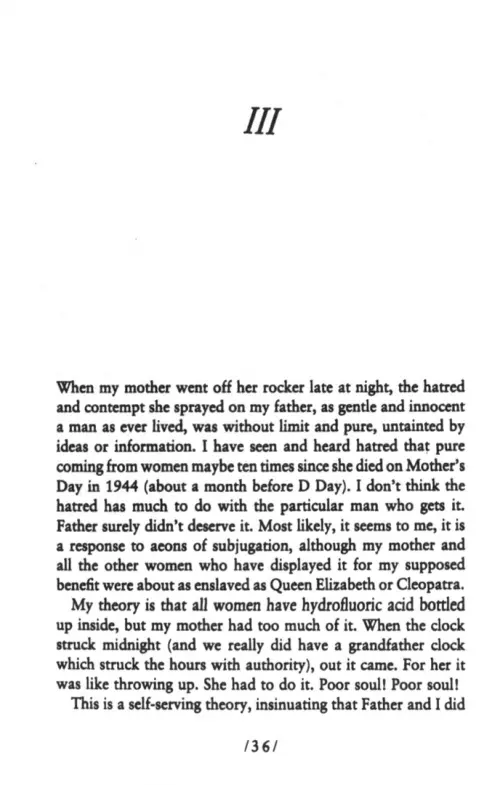 III

When my mother went off her rocker late at night, the hatred and contempt she sprayed on my father, as gentle and innocent a man as ever lived, was without limit and pure, untainted by ideas or information. I have seen and heard hatred that pure coming from women maybe ten times since she died on Mother's Day in 1944 (about a month before D Day). I don't think the hatred has much to do with the particular man who gets it. Father surely didn't deserve it. Most likely, it seems to me, it is a response to aeons of subjugation, although my mother and all the other women who have displayed it for my supposed benefit were about as enslaved as Queen Elizabeth or Cleopatra.

My theory is that all women have hydrofluoric acid bottled up inside, but my mother had too much of it. When the clock struck midnight (and we really did have a grandfather clock which struck the hours with authority), out it came. For her it was like throwing up. She had to do it. Poor soul! Poor soul!

This is a self-serving theory, insinuating that Father and I did

/36/